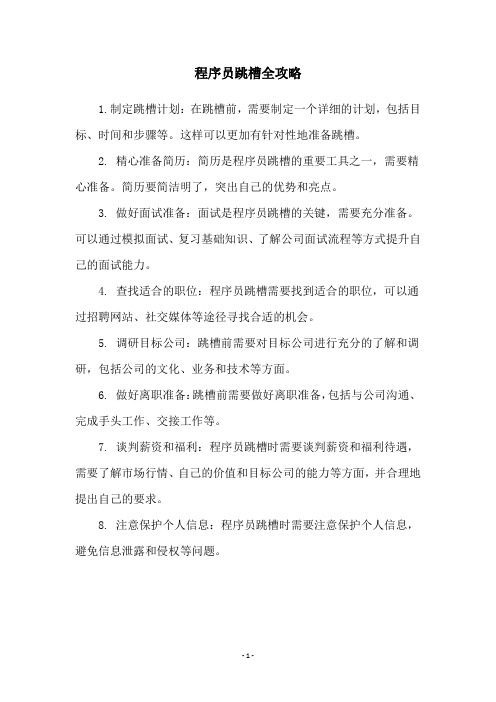 程序员跳槽全攻略

1.制定跳槽计划：在跳槽前，需要制定一个详细的计划，包括目标、时间和步骤等。这样可以更加有针对性地准备跳槽。

2. 精心准备简历：简历是程序员跳槽的重要工具之一，需要精心准备。简历要简洁明了，突出自己的优势和亮点。

3. 做好面试准备：面试是程序员跳槽的关键，需要充分准备。可以通过模拟面试、复习基础知识、了解公司面试流程等方式提升自己的面试能力。

4. 查找适合的职位：程序员跳槽需要找到适合的职位，可以通过招聘网站、社交媒体等途径寻找合适的机会。

5. 调研目标公司：跳槽前需要对目标公司进行充分的了解和调研，包括公司的文化、业务和技术等方面。

6. 做好离职准备：跳槽前需要做好离职准备，包括与公司沟通、完成手头工作、交接工作等。

7. 谈判薪资和福利：程序员跳槽时需要谈判薪资和福利待遇，需要了解市场行情、自己的价值和目标公司的能力等方面，并合理地提出自己的要求。

8. 注意保护个人信息：程序员跳槽时需要注意保护个人信息，避免信息泄露和侵权等问题。

- 1 -